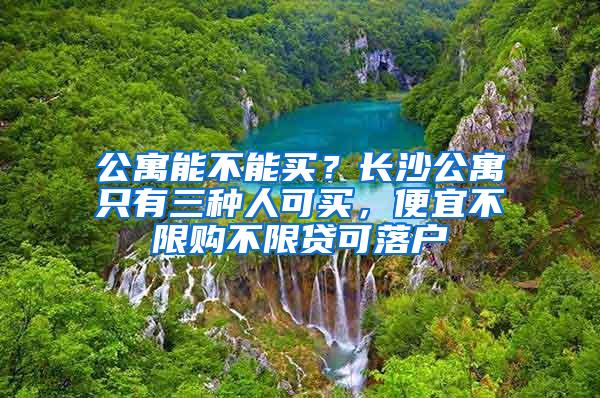 公寓能不能买？长沙公寓只有三种人可买，便宜不限购不限贷可落户